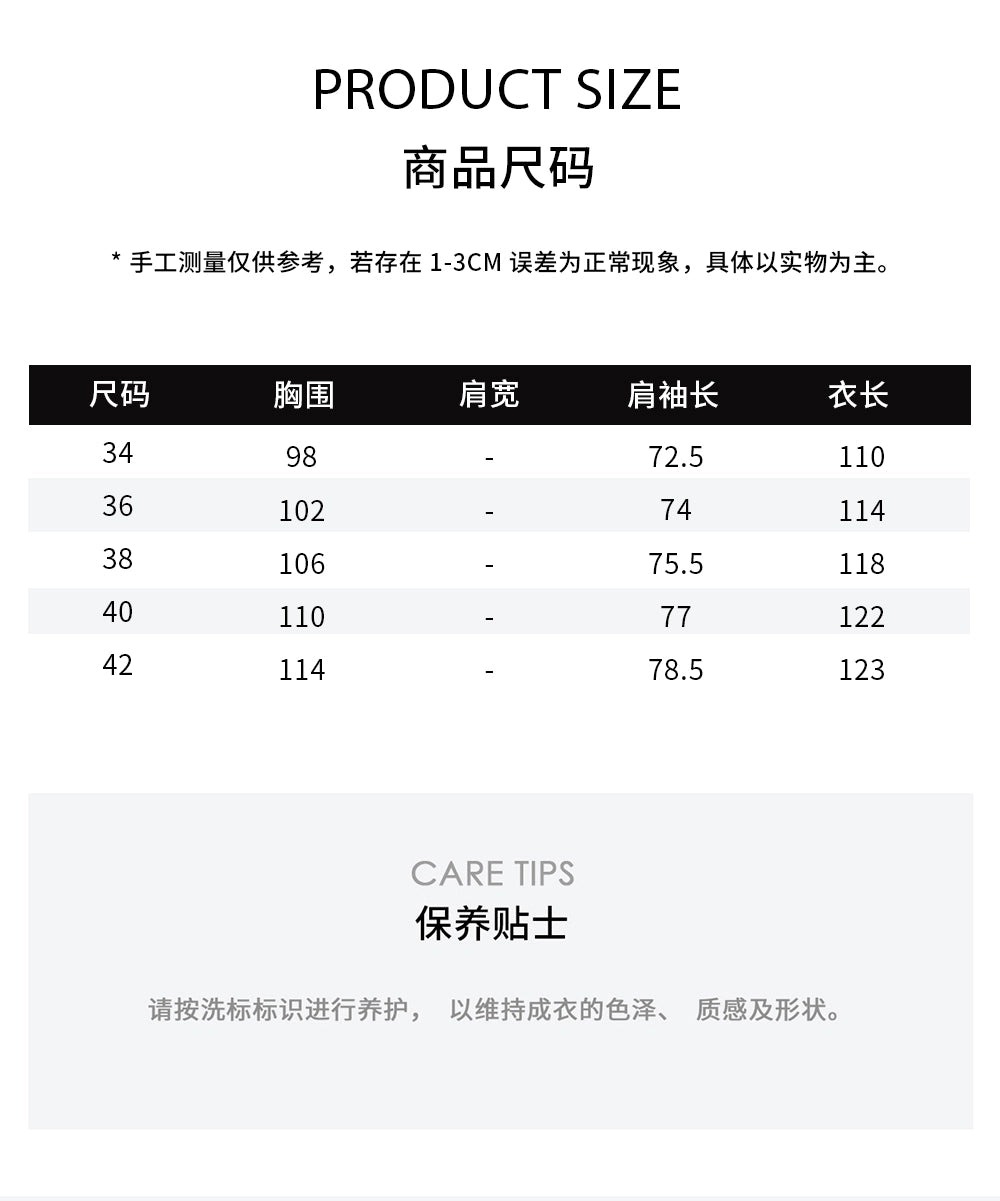 PRODUCT SIZE
商品尺码

* 手工测量仅供参考，若存在 1-3CM 误差为正常现象，具体以实物为主。

| 尺码 | 胸围 | 肩宽 | 肩袖长 | 衣长 |
|---|---|---|---|---|
| 34 | 98 | - | 72.5 | 110 |
| 36 | 102 | - | 74 | 114 |
| 38 | 106 | - | 75.5 | 118 |
| 40 | 110 | - | 77 | 122 |
| 42 | 114 | - | 78.5 | 123 |

CARE TIPS
保养贴士

请按洗标标识进行养护， 以维持成衣的色泽、 质感及形状。